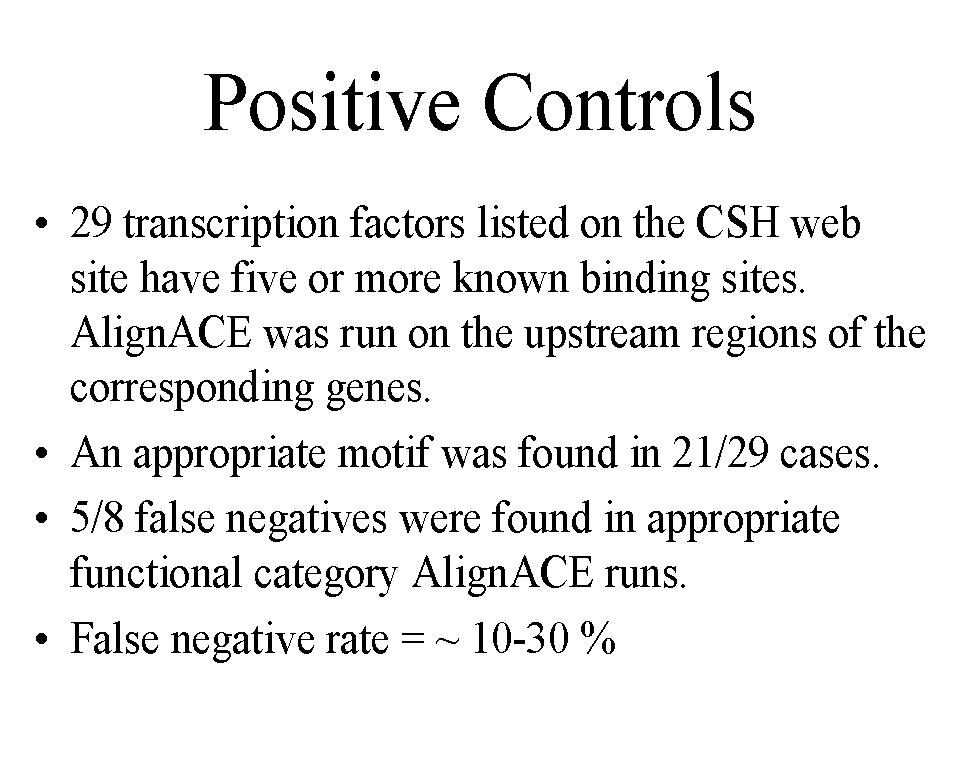 Positive Controls

• 29 transcription factors listed on the CSH web site have five or more known binding sites. AlignACE was run on the upstream regions of the corresponding genes.

• An appropriate motif was found in 21/29 cases.

• 5/8 false negatives were found in appropriate functional category AlignACE runs.

• False negative rate = ~ 10-30 %